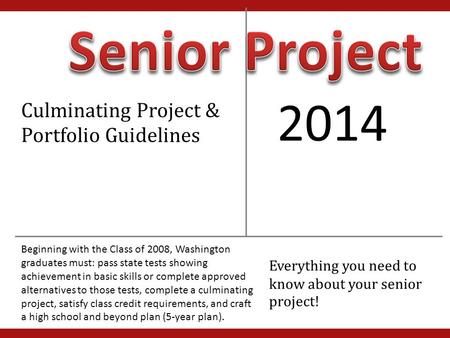 Senior Project

Culminating Project & Portfolio Guidelines

2014

Beginning with the Class of 2008, Washington graduates must: pass state tests showing achievement in basic skills or complete approved alternatives to those tests, complete a culminating project, satisfy class credit requirements, and craft a high school and beyond plan (5-year plan).

Everything you need to know about your senior project!